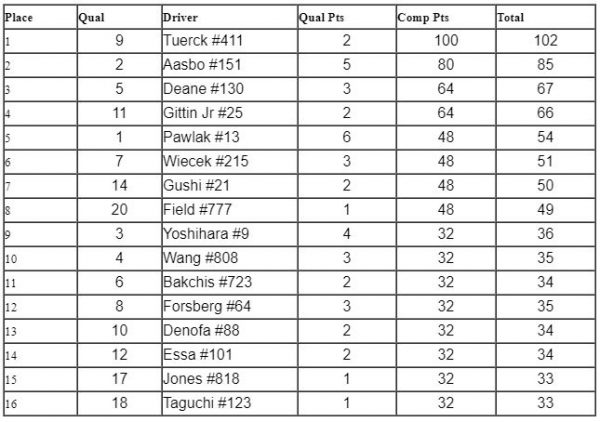 | Place | Qual | Driver | Qual Pts | Comp Pts | Total |
|---|---|---|---|---|---|
| 1 | 9 | Tuerck #411 | 2 | 100 | 102 |
| 2 | 2 | Aasbo #151 | 5 | 80 | 85 |
| 3 | 5 | Deane #130 | 3 | 64 | 67 |
| 4 | 11 | Gittin Jr #25 | 2 | 64 | 66 |
| 5 | 1 | Pawlak #13 | 6 | 48 | 54 |
| 6 | 7 | Wiecek #215 | 3 | 48 | 51 |
| 7 | 14 | Gushi #21 | 2 | 48 | 50 |
| 8 | 20 | Field #777 | 1 | 48 | 49 |
| 9 | 3 | Yoshihara #9 | 4 | 32 | 36 |
| 10 | 4 | Wang #808 | 3 | 32 | 35 |
| 11 | 6 | Bakchis #723 | 2 | 32 | 34 |
| 12 | 8 | Forsberg #64 | 3 | 32 | 35 |
| 13 | 10 | Denofa #88 | 2 | 32 | 34 |
| 14 | 12 | Essa #101 | 2 | 32 | 34 |
| 15 | 17 | Jones #818 | 1 | 32 | 33 |
| 16 | 18 | Taguchi #123 | 1 | 32 | 33 |